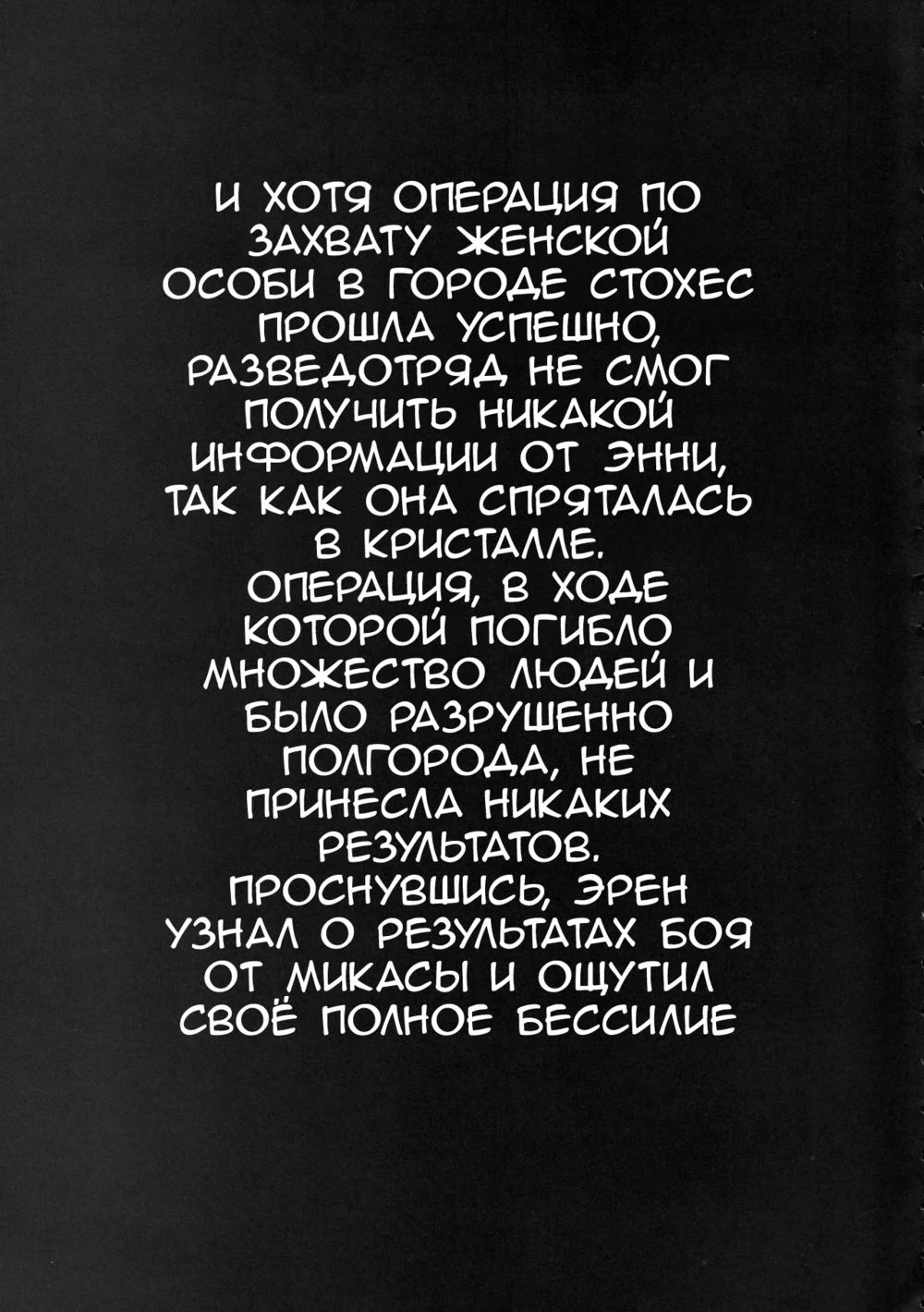 И ХОТЯ ОПЕРАЦИЯ ПО ЗАХВАТУ ЖЕНСКОЙ ОСОБИ В ГОРОДЕ СТОХЕС ПРОШЛА УСПЕШНО, РАЗВЕДОТРЯД НЕ СМОГ ПОЛУЧИТЬ НИКАКОЙ ИНФОРМАЦИИ ОТ ЭННИ, ТАК КАК ОНА СПРЯТАЛАСЬ В КРИСТАЛЛЕ. ОПЕРАЦИЯ, В ХОДЕ КОТОРОЙ ПОГИБЛО МНОЖЕСТВО ЛЮДЕЙ И БЫЛО РАЗРУШЕННО ПОЛГОРОДА, НЕ ПРИНЕСЛА НИКАКИХ РЕЗУЛЬТАТОВ. ПРОСНУВШИСЬ, ЭРЕН УЗНАЛ О РЕЗУЛЬТАТАХ БОЯ ОТ МИКАСЫ И ОЩУТИЛ СВОЁ ПОЛНОЕ БЕССИЛИЕ